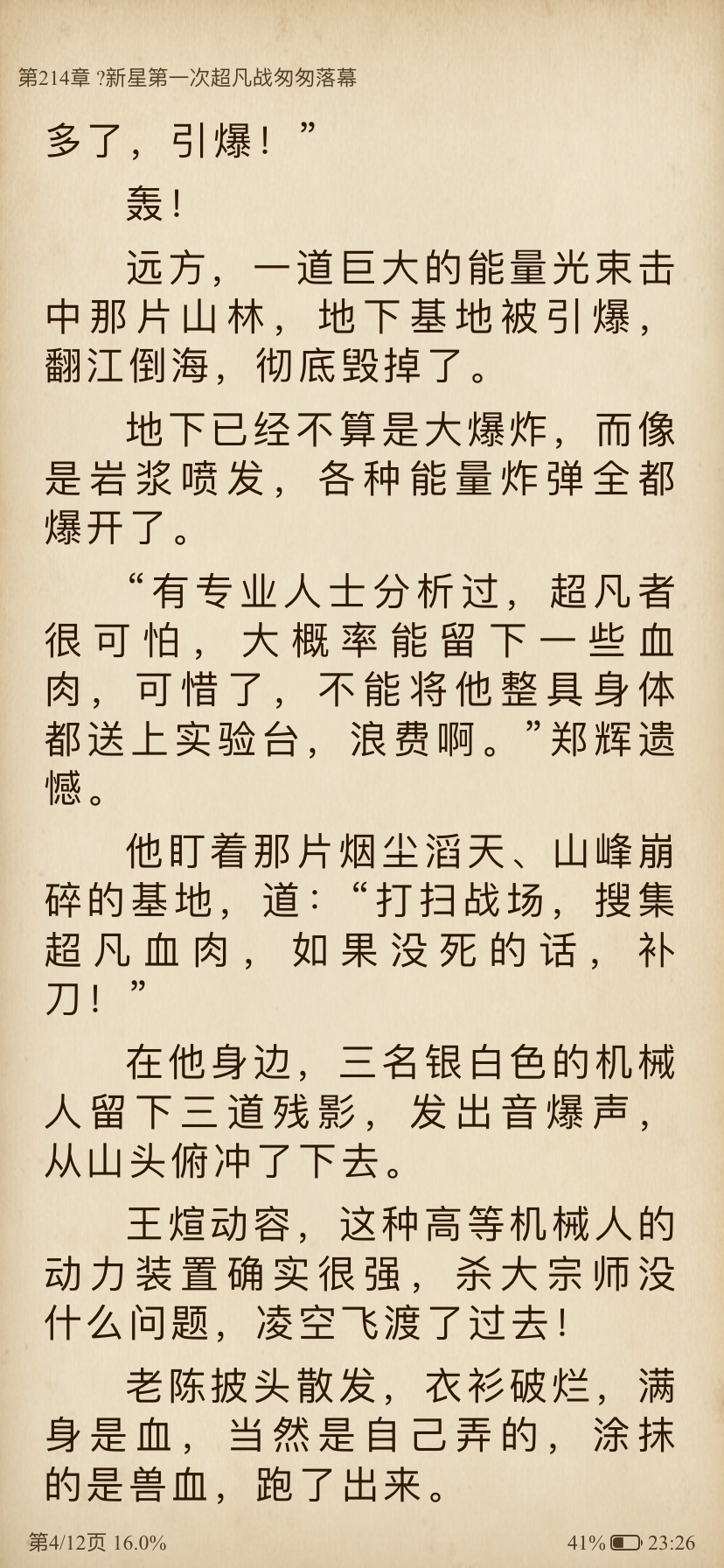 第214章 ?新星第一次超凡战匆匆落幕

多了，引爆！”

轰！

远方，一道巨大的能量光束击中那片山林，地下基地被引爆，翻江倒海，彻底毁掉了。

地下已经不算是大爆炸，而像是岩浆喷发，各种能量炸弹全都爆开了。

“有专业人士分析过，超凡者很可怕，大概率能留下一些血肉，可惜了，不能将他整具身体都送上实验台，浪费啊。”郑辉遗憾。

他盯着那片烟尘滔天、山峰崩碎的基地，道：“打扫战场，搜集超凡血肉，如果没死的话，补刀！”

在他身边，三名银白色的机械人留下三道残影，发出音爆声，从山头俯冲了下去。

王煊动容，这种高等机械人的动力装置确实很强，杀大宗师没什么问题，凌空飞渡了过去！

老陈披头散发，衣衫破烂，满身是血，当然是自己弄的，涂抹的是兽血，跑了出来。

第4/12页 16.0%

41% 23:26